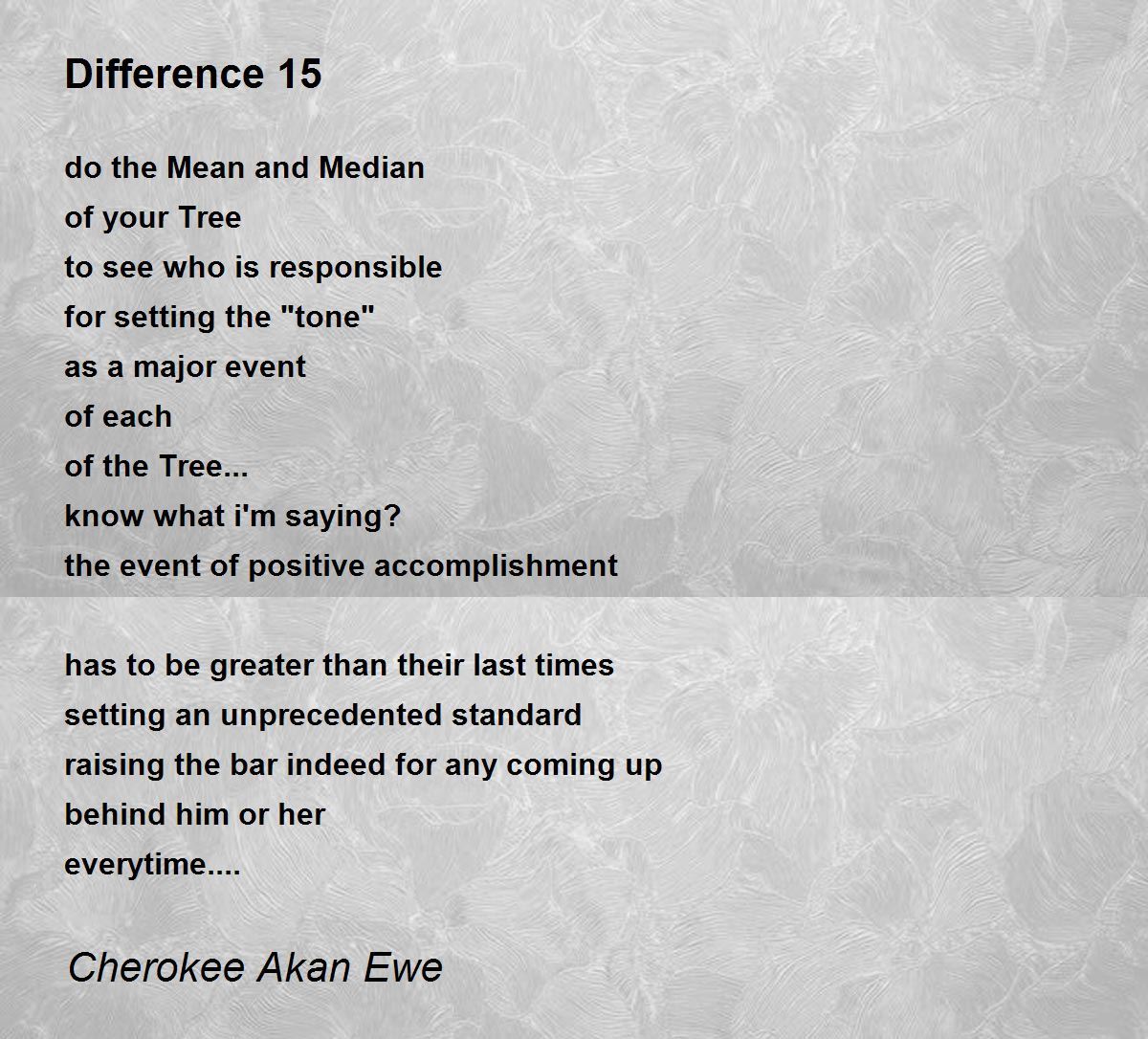 Difference 15

do the Mean and Median
of your Tree
to see who is responsible
for setting the "tone"
as a major event
of each
of the Tree...
know what i'm saying?
the event of positive accomplishment

has to be greater than their last times
setting an unprecedented standard
raising the bar indeed for any coming up
behind him or her
everytime....

Cherokee Akan Ewe